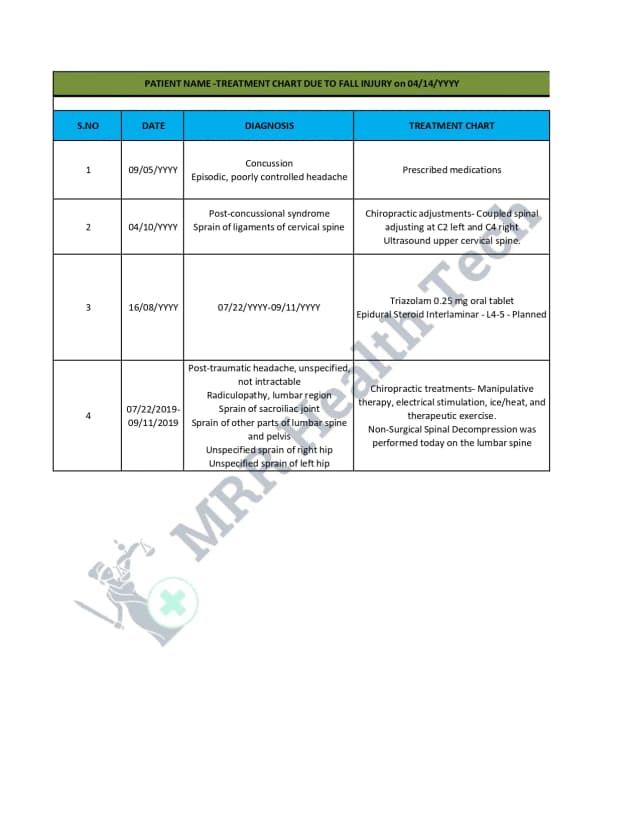 PATIENT NAME -TREATMENT CHART DUE TO FALL INJURY on 04/14/YYYY

| S.NO | DATE | DIAGNOSIS | TREATMENT CHART |
|---|---|---|---|
| 1 | 09/05/YYYY | Concussion Episodic, poorly controlled headache | Prescribed medications |
| 2 | 04/10/YYYY | Post-concussional syndrome Sprain of ligaments of cervical spine | Chiropractic adjustments- Coupled spinal adjusting at C2 left and C4 right Ultrasound upper cervical spine. |
| 3 | 16/08/YYYY | 07/22/YYYY-09/11/YYYY | Triazolam 0.25 mg oral tablet Epidural Steroid Interlaminar - L4-5 - Planned |
| 4 | 07/22/2019-09/11/2019 | Post-traumatic headache, unspecified, not intractable Radiculopathy, lumbar region Sprain of sacroiliac joint Sprain of other parts of lumbar spine and pelvis Unspecified sprain of right hip Unspecified sprain of left hip | Chiropractic treatments- Manipulative therapy, electrical stimulation, ice/heat, and therapeutic exercise. Non-Surgical Spinal Decompression was performed today on the lumbar spine |

MRR Health Tech